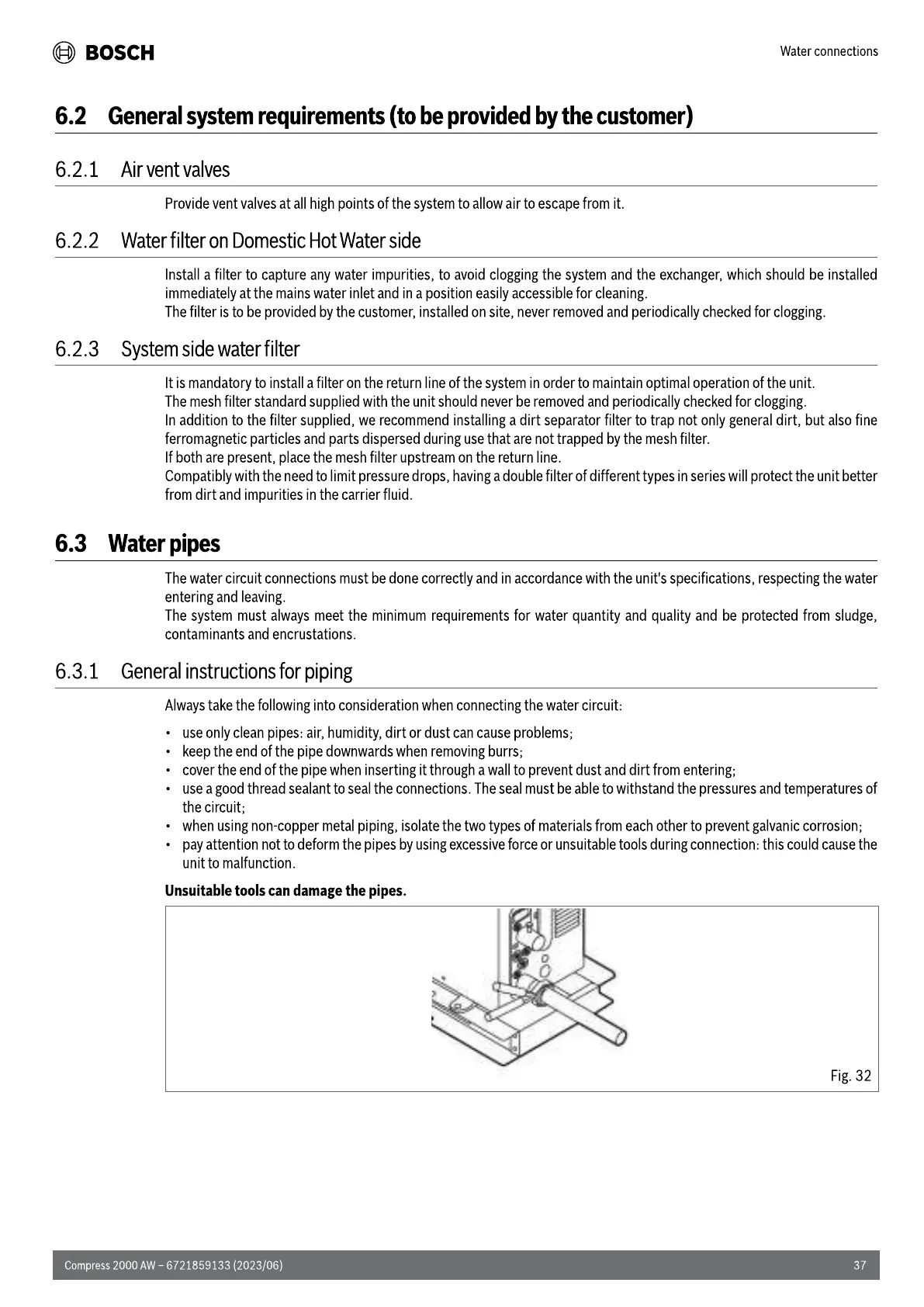 BOSCH

Water connections

6.2 General system requirements (to be provided by the customer)

6.2.1 Air vent valves

Provide vent valves at all high points of the system to allow air to escape from it.

6.2.2 Water filter on Domestic Hot Water side

Install a filter to capture any water impurities, to avoid clogging the system and the exchanger, which should be installed immediately at the mains water inlet and in a position easily accessible for cleaning.
The filter is to be provided by the customer, installed on site, never removed and periodically checked for clogging.

6.2.3 System side water filter

It is mandatory to install a filter on the return line of the system in order to maintain optimal operation of the unit.
The mesh filter standard supplied with the unit should never be removed and periodically checked for clogging.
In addition to the filter supplied, we recommend installing a dirt separator filter to trap not only general dirt, but also fine ferromagnetic particles and parts dispersed during use that are not trapped by the mesh filter.
If both are present, place the mesh filter upstream on the return line.
Compatibly with the need to limit pressure drops, having a double filter of different types in series will protect the unit better from dirt and impurities in the carrier fluid.

6.3 Water pipes

The water circuit connections must be done correctly and in accordance with the unit's specifications, respecting the water entering and leaving.
The system must always meet the minimum requirements for water quantity and quality and be protected from sludge, contaminants and encrustations.

6.3.1 General instructions for piping

Always take the following into consideration when connecting the water circuit:

• use only clean pipes: air, humidity, dirt or dust can cause problems;
• keep the end of the pipe downwards when removing burrs;
• cover the end of the pipe when inserting it through a wall to prevent dust and dirt from entering;
• use a good thread sealant to seal the connections. The seal must be able to withstand the pressures and temperatures of the circuit;
• when using non-copper metal piping, isolate the two types of materials from each other to prevent galvanic corrosion;
• pay attention not to deform the pipes by using excessive force or unsuitable tools during connection: this could cause the unit to malfunction.

Unsuitable tools can damage the pipes.

Fig. 32

Compress 2000 AW – 6721859133 (2023/06)

37